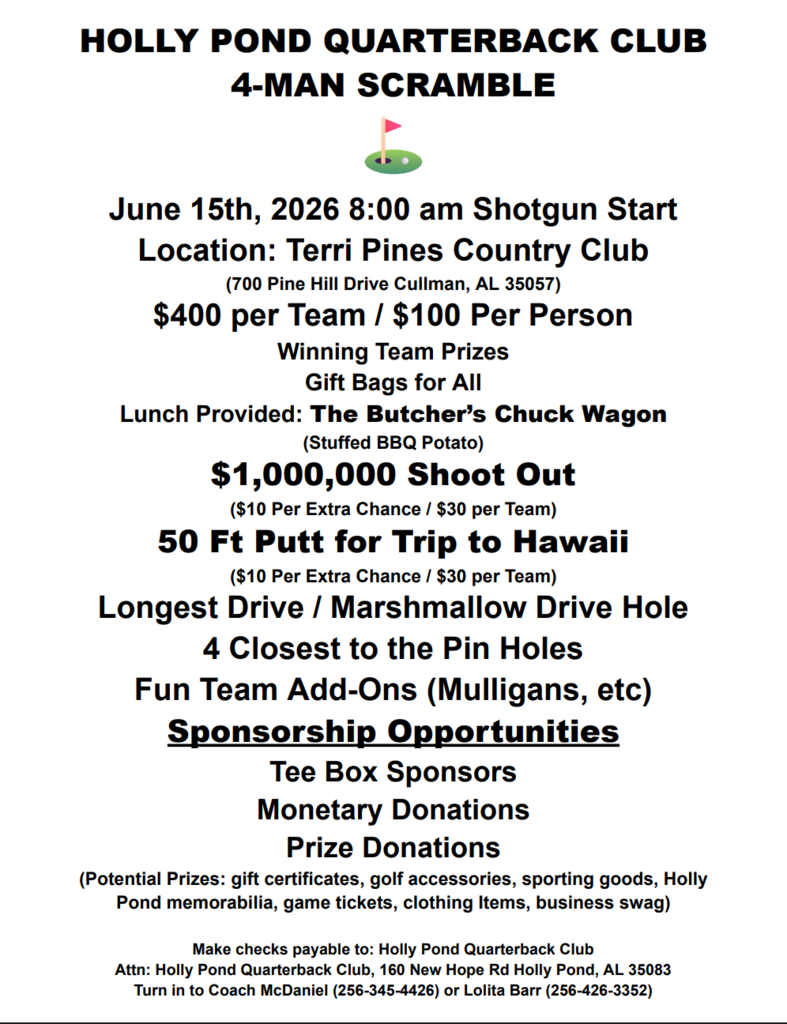 HOLLY POND QUARTERBACK CLUB
4-MAN SCRAMBLE

June 15th, 2026 8:00 am Shotgun Start
Location: Terri Pines Country Club
(700 Pine Hill Drive Cullman, AL 35057)
$400 per Team / $100 Per Person
Winning Team Prizes
Gift Bags for All
Lunch Provided: The Butcher's Chuck Wagon
(Stuffed BBQ Potato)
$1,000,000 Shoot Out
($10 Per Extra Chance / $30 per Team)
50 Ft Putt for Trip to Hawaii
($10 Per Extra Chance / $30 per Team)
Longest Drive / Marshmallow Drive Hole
4 Closest to the Pin Holes
Fun Team Add-Ons (Mulligans, etc)
Sponsorship Opportunities
Tee Box Sponsors
Monetary Donations
Prize Donations
(Potential Prizes: gift certificates, golf accessories, sporting goods, Holly Pond memorabilia, game tickets, clothing Items, business swag)

Make checks payable to: Holly Pond Quarterback Club
Attn: Holly Pond Quarterback Club, 160 New Hope Rd Holly Pond, AL 35083
Turn in to Coach McDaniel (256-345-4426) or Lolita Barr (256-426-3352)